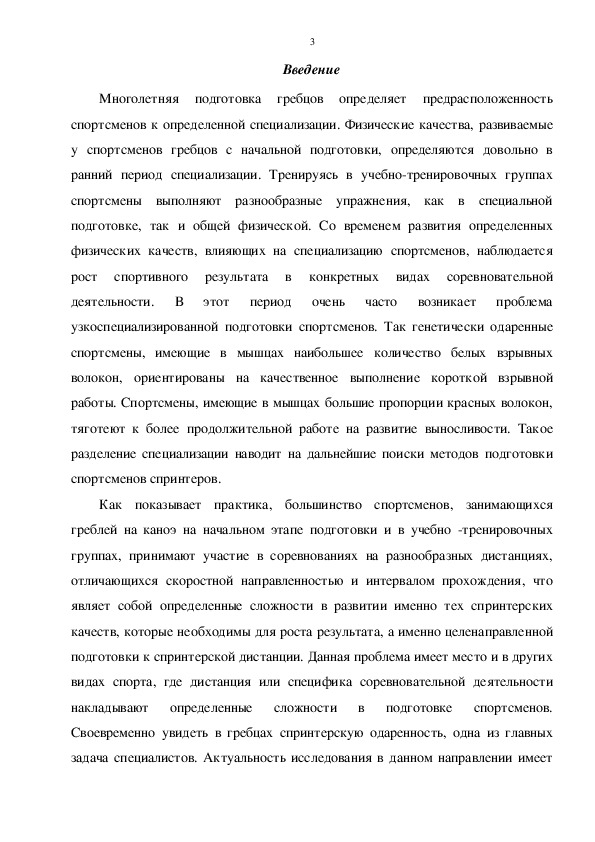 3

Введение

Многолетняя подготовка гребцов определяет предрасположенность спортсменов к определенной специализации. Физические качества, развиваемые у спортсменов гребцов с начальной подготовки, определяются довольно в ранний период специализации. Тренируясь в учебно-тренировочных группах спортсмены выполняют разнообразные упражнения, как в специальной подготовке, так и общей физической. Со временем развития определенных физических качеств, влияющих на специализацию спортсменов, наблюдается рост спортивного результата в конкретных видах соревновательной деятельности. В этот период очень часто возникает проблема узкоспециализированной подготовки спортсменов. Так генетически одаренные спортсмены, имеющие в мышцах наибольшее количество белых взрывных волокон, ориентированы на качественное выполнение короткой взрывной работы. Спортсмены, имеющие в мышцах большие пропорции красных волокон, тяготеют к более продолжительной работе на развитие выносливости. Такое разделение специализации наводит на дальнейшие поиски методов подготовки спортсменов спринтеров.

Как показывает практика, большинство спортсменов, занимающихся греблей на каноэ на начальном этапе подготовки и в учебно -тренировочных группах, принимают участие в соревнованиях на разнообразных дистанциях, отличающихся скоростной направленностью и интервалом прохождения, что являет собой определенные сложности в развитии именно тех спринтерских качеств, которые необходимы для роста результата, а именно целенаправленной подготовки к спринтерской дистанции. Данная проблема имеет место и в других видах спорта, где дистанция или специфика соревновательной деятельности накладывают определенные сложности в подготовке спортсменов. Своевременно увидеть в гребцах спринтерскую одаренность, одна из главных задача специалистов. Актуальность исследования в данном направлении имеет